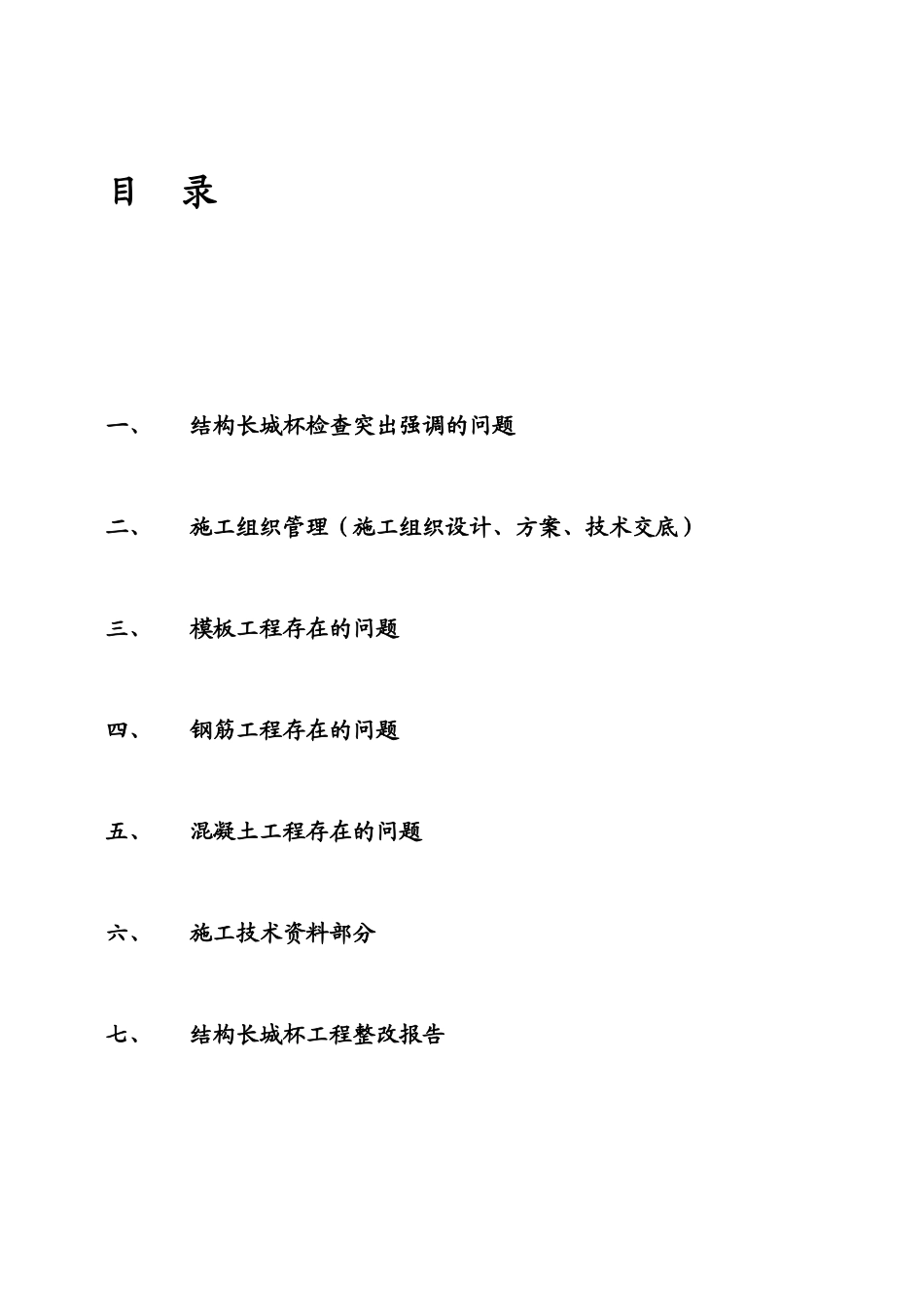 目　录

一、　结构长城杯检查突出强调的问题

二、　施工组织管理（施工组织设计、方案、技术交底）

三、　模板工程存在的问题

四、　钢筋工程存在的问题

五、　混凝土工程存在的问题

六、　施工技术资料部分

七、　结构长城杯工程整改报告